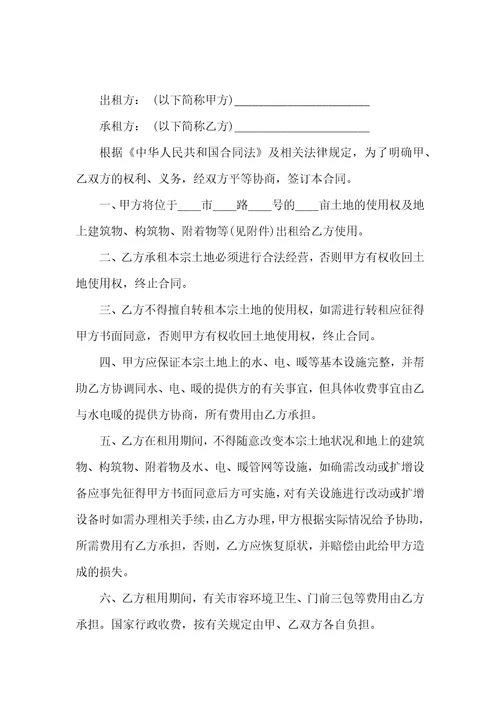 出租方：（以下简称甲方）______________________

承租方：（以下简称乙方）______________________

根据《中华人民共和国合同法》及相关法律规定，为了明确甲、乙双方的权利、义务，经双方平等协商，签订本合同。

一、甲方将位于____市____路____号的____亩土地的使用权及地上建筑物、构筑物、附着物等(见附件)出租给乙方使用。

二、乙方承租本宗土地必须进行合法经营，否则甲方有权收回土地使用权，终止合同。

三、乙方不得擅自转租本宗土地的使用权，如需进行转租应征得甲方书面同意，否则甲方有权收回土地使用权，终止合同。

四、甲方应保证本宗土地上的水、电、暖等基本设施完整，并帮助乙方协调同水、电、暖的提供方的有关事宜，但具体收费事宜由乙与水电暖的提供方协商，所有费用由乙方承担。

五、乙方在租用期间，不得随意改变本宗土地状况和地上的建筑物、构筑物、附着物及水、电、暖管网等设施，如确需改动或扩增设备应事先征得甲方书面同意后方可实施，对有关设施进行改动或扩增设备时如需办理相关手续，由乙方办理，甲方根据实际情况给予协助，所需费用有乙方承担，否则，乙方应恢复原状，并赔偿由此给甲方造成的损失。

六、乙方租用期间，有关市容环境卫生、门前三包等费用由乙方承担。国家行政收费，按有关规定由甲、乙双方各自负担。